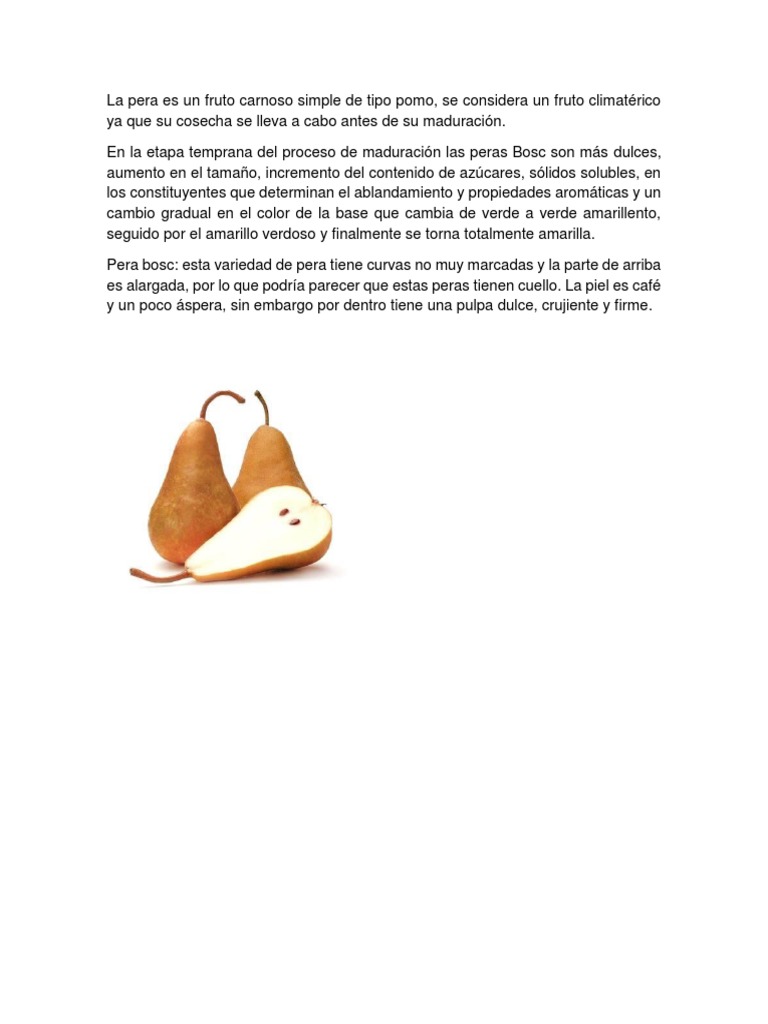 La pera es un fruto carnoso simple de tipo pomo, se considera un fruto climatérico ya que su cosecha se lleva a cabo antes de su maduración.

En la etapa temprana del proceso de maduración las peras Bosc son más dulces, aumento en el tamaño, incremento del contenido de azúcares, sólidos solubles, en los constituyentes que determinan el ablandamiento y propiedades aromáticas y un cambio gradual en el color de la base que cambia de verde a verde amarillento, seguido por el amarillo verdoso y finalmente se torna totalmente amarilla.

Pera bosc: esta variedad de pera tiene curvas no muy marcadas y la parte de arriba es alargada, por lo que podría parecer que estas peras tienen cuello. La piel es café y un poco áspera, sin embargo por dentro tiene una pulpa dulce, crujiente y firme.